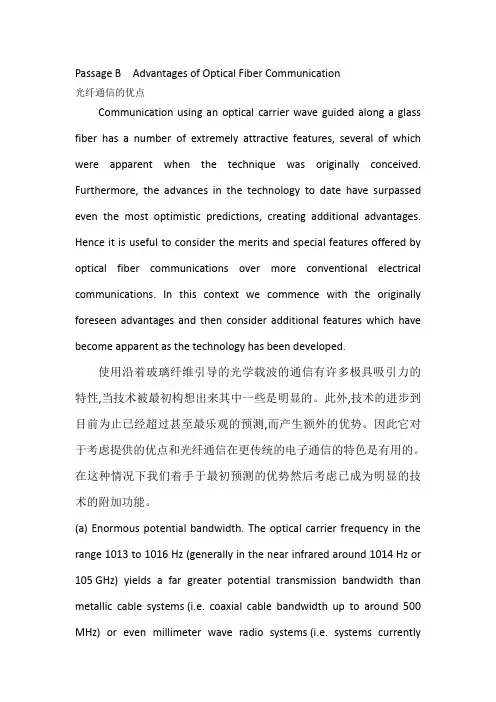 Passage B Advantages of Optical Fiber Communication
光纤通信的优点

Communication using an optical carrier wave guided along a glass fiber has a number of extremely attractive features, several of which were apparent when the technique was originally conceived. Furthermore, the advances in the technology to date have surpassed even the most optimistic predictions, creating additional advantages. Hence it is useful to consider the merits and special features offered by optical fiber communications over more conventional electrical communications. In this context we commence with the originally foreseen advantages and then consider additional features which have become apparent as the technology has been developed.

使用沿着玻璃纤维引导的光学载波的通信有许多极具吸引力的特性,当技术被最初构想出来其中一些是明显的。此外,技术的进步到目前为止已经超过甚至最乐观的预测,而产生额外的优势。因此它对于考虑提供的优点和光纤通信在更传统的电子通信的特色是有用的。在这种情况下我们着手于最初预测的优势然后考虑已成为明显的技术的附加功能。

(a) Enormous potential bandwidth. The optical carrier frequency in the range 1013 to 1016 Hz (generally in the near infrared around 1014 Hz or 105 GHz) yields a far greater potential transmission bandwidth than metallic cable systems (i.e. coaxial cable bandwidth up to around 500 MHz) or even millimeter wave radio systems (i.e. systems currently